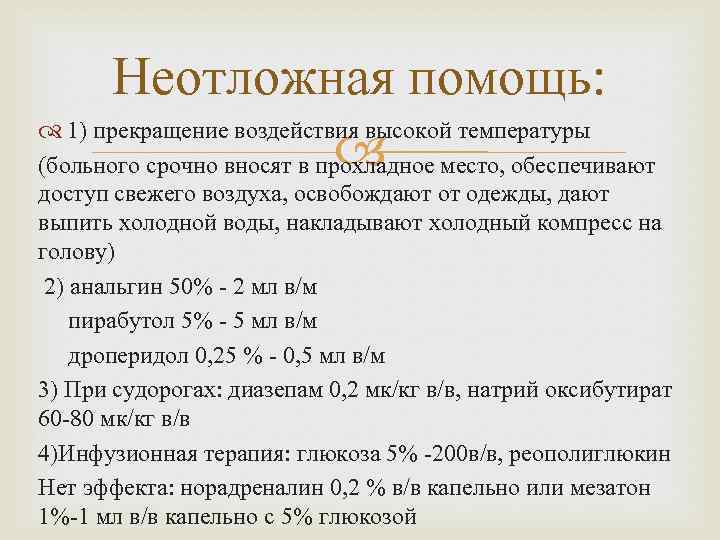 Неотложная помощь:

1) прекращение воздействия высокой температуры

(больного срочно вносят в прохладное место, обеспечивают доступ свежего воздуха, освобождают от одежды, дают выпить холодной воды, накладывают холодный компресс на голову)

2) анальгин 50% - 2 мл в/м

пирабутол 5% - 5 мл в/м

дроперидол 0,25 % - 0,5 мл в/м

3) При судорогах: диазепам 0,2 мк/кг в/в, натрий оксибутират 60-80 мк/кг в/в

4)Инфузионная терапия: глюкоза 5% -200в/в, реополиглюкин

Нет эффекта: норадреналин 0,2 % в/в капельно или мезатон 1%-1 мл в/в капельно с 5% глюкозой